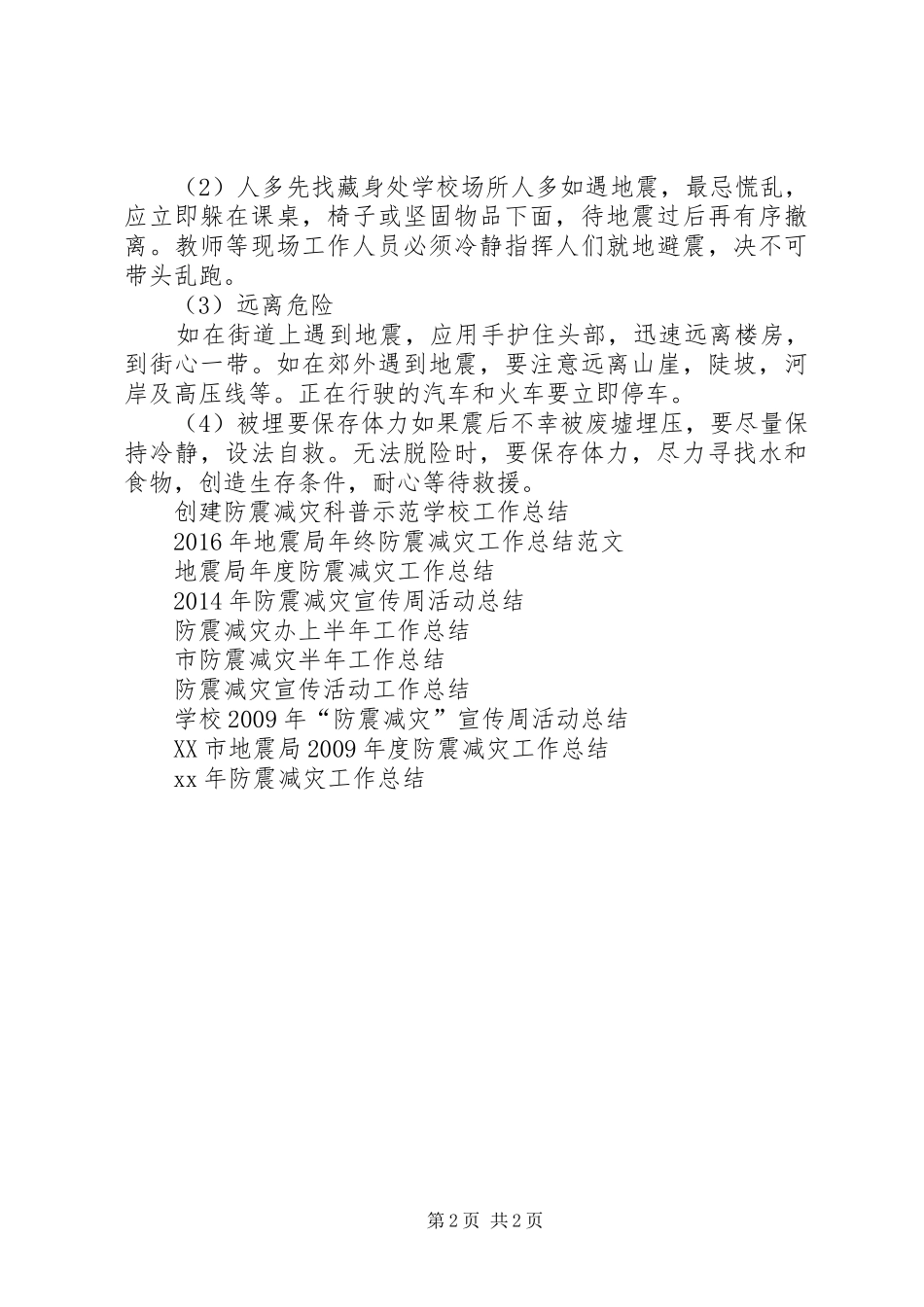 （2）人多先找藏身处学校场所人多如遇地震，最忌慌乱，应立即躲在课桌，椅子或坚固物品下面，待地震过后再有序撤离。教师等现场工作人员必须冷静指挥人们就地避震，决不可带头乱跑。

（3）远离危险

如在街道上遇到地震，应用手护住头部，迅速远离楼房，到街心一带。如在郊外遇到地震，要注意远离山崖，陡坡，河岸及高压线等。正在行驶的汽车和火车要立即停车。

（4）被埋要保存体力如果震后不幸被废墟埋压，要尽量保持冷静，设法自救。无法脱险时，要保存体力，尽力寻找水和食物，创造生存条件，耐心等待救援。

创建防震减灾科普示范学校工作总结

2016年地震局年终防震减灾工作总结范文

地震局年度防震减灾工作总结

2014年防震减灾宣传周活动总结

防震减灾办上半年工作总结

市防震减灾半年工作总结

防震减灾宣传活动工作总结

学校2009年“防震减灾”宣传周活动总结

XX市地震局2009年度防震减灾工作总结

xx年防震减灾工作总结

第2页 共2页